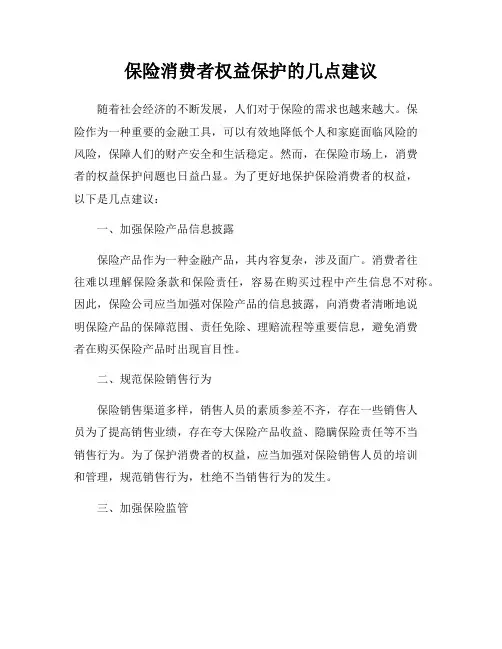 保险消费者权益保护的几点建议

随着社会经济的不断发展，人们对于保险的需求也越来越大。保险作为一种重要的金融工具，可以有效地降低个人和家庭面临风险的风险，保障人们的财产安全和生活稳定。然而，在保险市场上，消费者的权益保护问题也日益凸显。为了更好地保护保险消费者的权益，以下是几点建议：

一、加强保险产品信息披露

保险产品作为一种金融产品，其内容复杂，涉及面广。消费者往往难以理解保险条款和保险责任，容易在购买过程中产生信息不对称。因此，保险公司应当加强对保险产品的信息披露，向消费者清晰地说明保险产品的保障范围、责任免除、理赔流程等重要信息，避免消费者在购买保险产品时出现盲目性。

二、规范保险销售行为

保险销售渠道多样，销售人员的素质参差不齐，存在一些销售人员为了提高销售业绩，存在夸大保险产品收益、隐瞒保险责任等不当销售行为。为了保护消费者的权益，应当加强对保险销售人员的培训和管理，规范销售行为，杜绝不当销售行为的发生。

三、加强保险监管